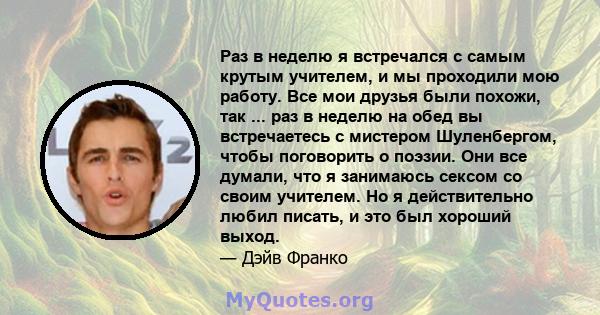 Раз в неделю я встречался с самым крутым учителем, и мы проходили мою работу. Все мои друзья были похожи, так ... раз в неделю на обед вы встречаетесь с мистером Шуленбергом, чтобы поговорить о поэзии. Они все думали, что я занимаюсь сексом со своим учителем. Но я действительно любил писать, и это был хороший выход.
— Дэйв Франко

MyQuotes.org